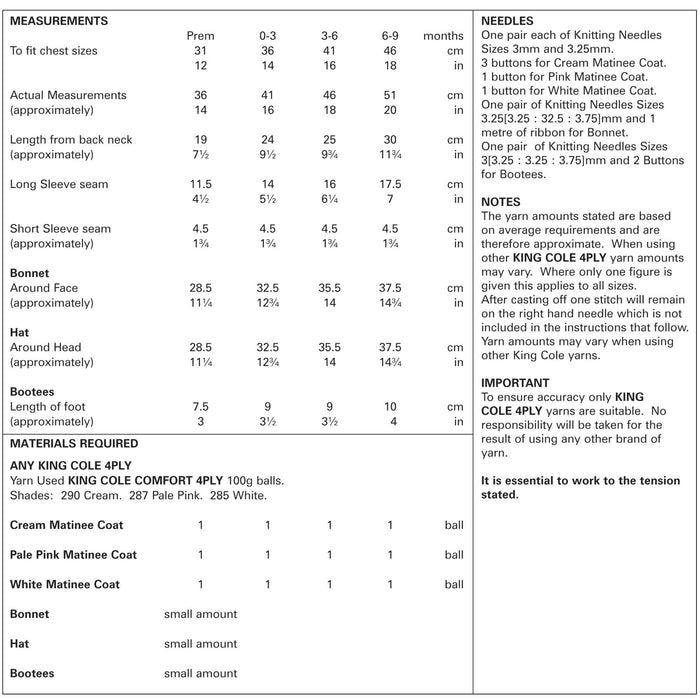 MEASUREMENTS

| | Prem | 0-3 | 3-6 | 6-9 | months |
|---|---|---|---|---|---|
| To fit chest sizes | 31 | 36 | 41 | 46 | cm |
| | 12 | 14 | 16 | 18 | in |
| Actual Measurements | 36 | 41 | 46 | 51 | cm |
| (approximately) | 14 | 16 | 18 | 20 | in |
| Length from back neck | 19 | 24 | 25 | 30 | cm |
| (approximately) | 7½ | 9½ | 9¾ | 11¾ | in |
| Long Sleeve seam | 11.5 | 14 | 16 | 17.5 | cm |
| | 4½ | 5½ | 6¼ | 7 | in |
| Short Sleeve seam | 4.5 | 4.5 | 4.5 | 4.5 | cm |
| (approximately) | 1¾ | 1¾ | 1¾ | 1¾ | in |
| **Bonnet** | | | | | |
| Around Face | 28.5 | 32.5 | 35.5 | 37.5 | cm |
| (approximately) | 11¼ | 12¾ | 14 | 14¾ | in |
| **Hat** | | | | | |
| Around Head | 28.5 | 32.5 | 35.5 | 37.5 | cm |
| (approximately) | 11¼ | 12¾ | 14 | 14¾ | in |
| **Bootees** | | | | | |
| Length of foot | 7.5 | 9 | 9 | 10 | cm |
| (approximately) | 3 | 3½ | 3½ | 4 | in |

MATERIALS REQUIRED

ANY KING COLE 4PLY
Yarn Used KING COLE COMFORT 4PLY 100g balls.
Shades: 290 Cream. 287 Pale Pink. 285 White.

| | | | | | |
|---|---|---|---|---|---|
| Cream Matinee Coat | 1 | 1 | 1 | 1 | ball |
| Pale Pink Matinee Coat | 1 | 1 | 1 | 1 | ball |
| White Matinee Coat | 1 | 1 | 1 | 1 | ball |
| Bonnet | small amount | | | | |
| Hat | small amount | | | | |
| Bootees | small amount | | | | |

NEEDLES
One pair each of Knitting Needles Sizes 3mm and 3.25mm.
3 buttons for Cream Matinee Coat.
1 button for Pink Matinee Coat.
1 button for White Matinee Coat.
One pair of Knitting Needles Sizes 3.25[3.25 : 32.5 : 3.75]mm and 1 metre of ribbon for Bonnet.
One pair of Knitting Needles Sizes 3[3.25 : 3.25 : 3.75]mm and 2 Buttons for Bootees.

NOTES
The yarn amounts stated are based on average requirements and are therefore approximate. When using other KING COLE 4PLY yarn amounts may vary. Where only one figure is given this applies to all sizes.
After casting off one stitch will remain on the right hand needle which is not included in the instructions that follow.
Yarn amounts may vary when using other King Cole yarns.

IMPORTANT
To ensure accuracy only KING COLE 4PLY yarns are suitable. No responsibility will be taken for the result of using any other brand of yarn.

It is essential to work to the tension stated.